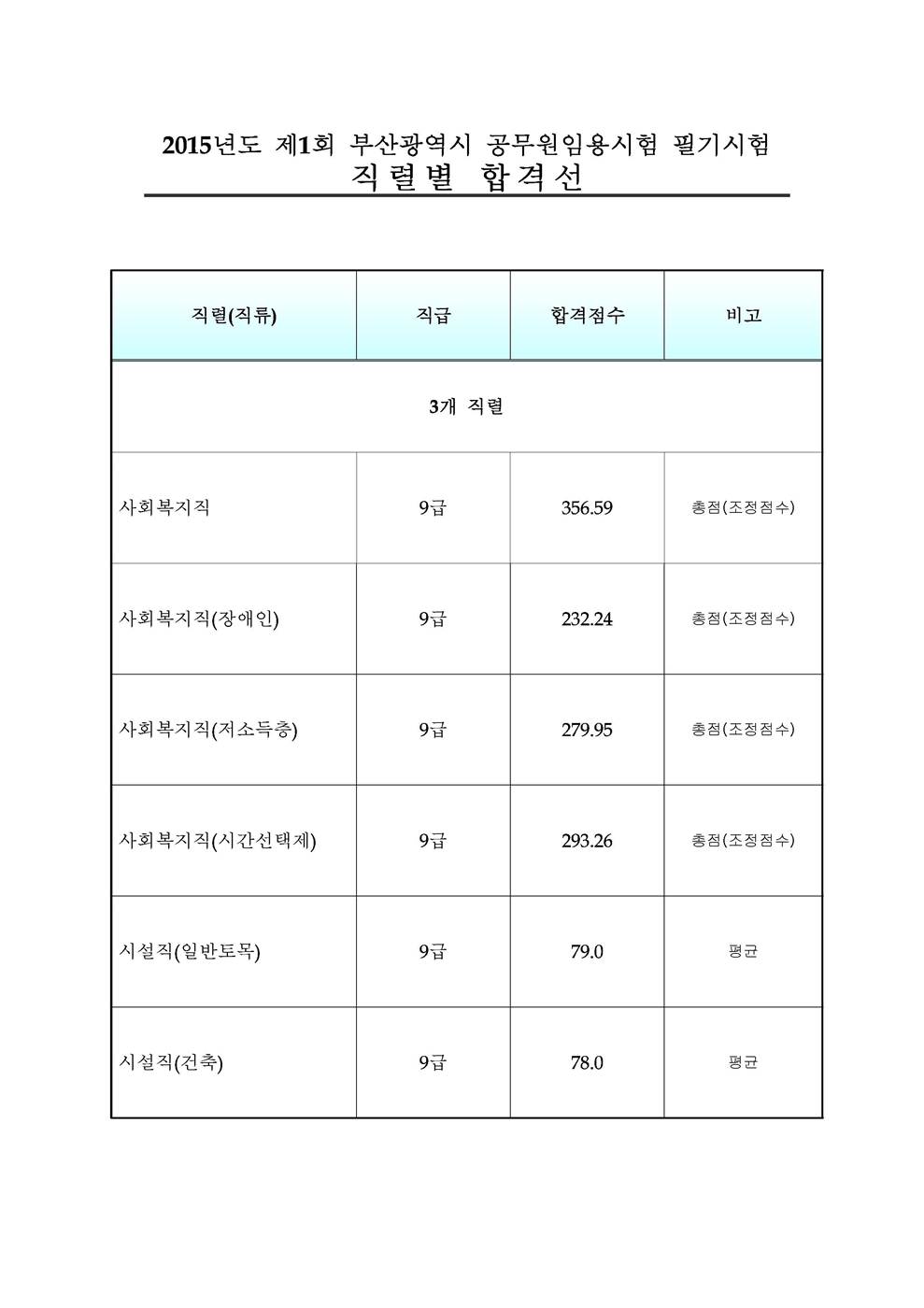 2015년도 제1회 부산광역시 공무원임용시험 필기시험
직렬별 합격선

| 직렬(직류) | 직급 | 합격점수 | 비고 |
|---|---|---|---|
| 3개 직렬 | | | |
| 사회복지직 | 9급 | 356.59 | 총점(조정점수) |
| 사회복지직(장애인) | 9급 | 232.24 | 총점(조정점수) |
| 사회복지직(저소득층) | 9급 | 279.95 | 총점(조정점수) |
| 사회복지직(시간선택제) | 9급 | 293.26 | 총점(조정점수) |
| 시설직(일반토목) | 9급 | 79.0 | 평균 |
| 시설직(건축) | 9급 | 78.0 | 평균 |